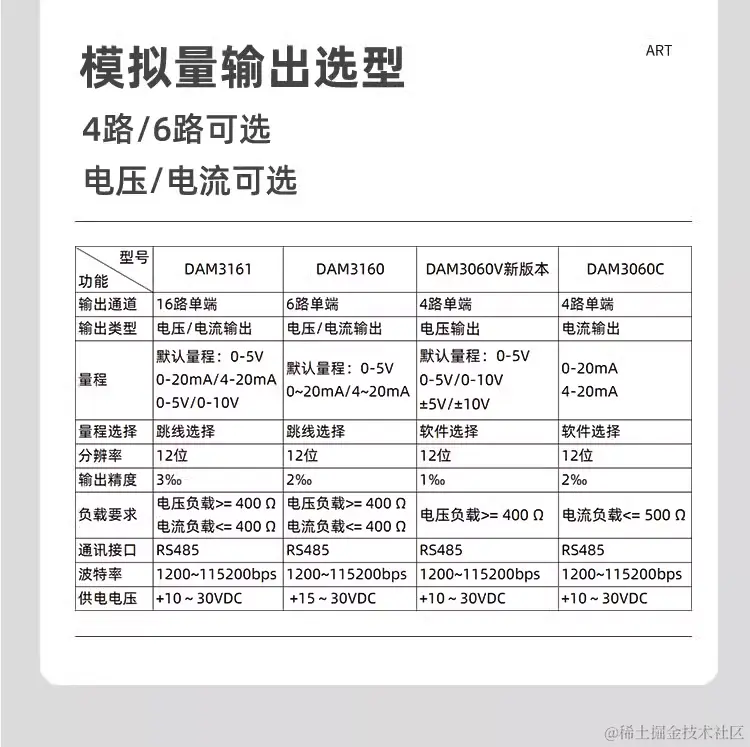 模拟量输出选型

ART

4路/6路可选

电压/电流可选

| 型号 功能 | DAM3161 | DAM3160 | DAM3060V新版本 | DAM3060C |
|---|---|---|---|---|
| 输出通道 | 16路单端 | 6路单端 | 4路单端 | 4路单端 |
| 输出类型 | 电压/电流输出 | 电压/电流输出 | 电压输出 | 电流输出 |
| 量程 | 默认量程：0-5V 0-20mA/4-20mA 0-5V/0-10V | 默认量程：0-5V 0~20mA/4~20mA | 默认量程：0-5V 0-5V/0-10V ±5V/±10V | 0-20mA 4-20mA |
| 量程选择 | 跳线选择 | 跳线选择 | 软件选择 | 软件选择 |
| 分辨率 | 12位 | 12位 | 12位 | 12位 |
| 输出精度 | 3‰ | 2‰ | 1‰ | 2‰ |
| 负载要求 | 电压负载>= 400 Ω 电流负载<= 400 Ω | 电压负载>= 400 Ω 电流负载<= 400 Ω | 电压负载>= 400 Ω | 电流负载<= 500 Ω |
| 通讯接口 | RS485 | RS485 | RS485 | RS485 |
| 波特率 | 1200~115200bps | 1200~115200bps | 1200~115200bps | 1200~115200bps |
| 供电电压 | +10 ~ 30VDC | +15 ~ 30VDC | +10 ~ 30VDC | +10 ~ 30VDC |

@稀土掘金技术社区